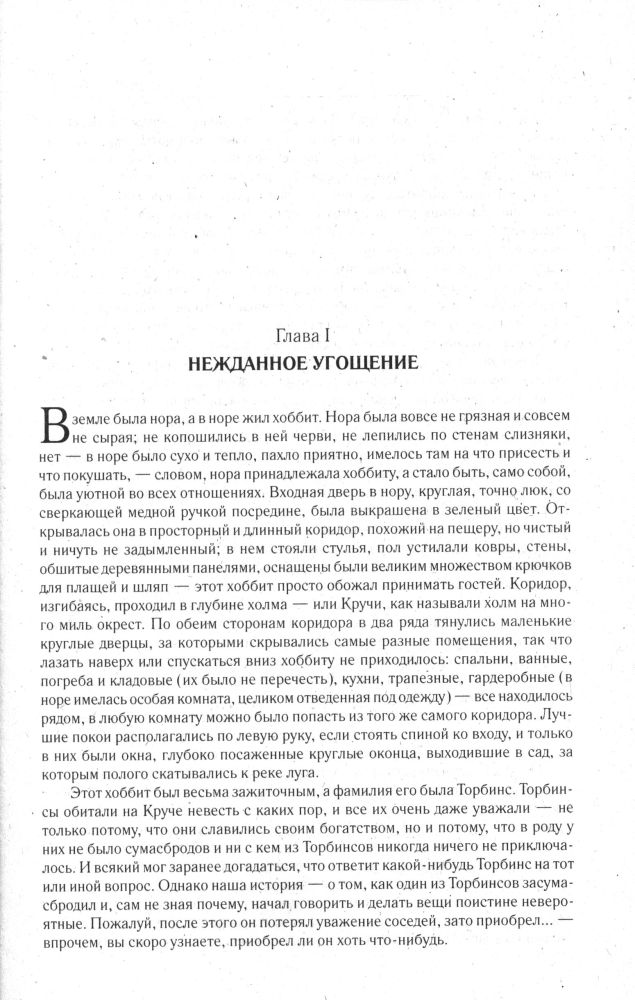 Глава I
НЕЖДАННОЕ УГОЩЕНИЕ

В земле была нора, а в норе жил хоббит. Нора была вовсе не грязная и совсем не сырая; не копошились в ней черви, не лепились по стенам слизняки, нет — в норе было сухо и тепло, пахло приятно, имелось там на что присесть и что покушать, — словом, нора принадлежала хоббиту, а стало быть, само собой, была уютной во всех отношениях. Входная дверь в нору, круглая, точно люк, со сверкающей медной ручкой посредине, была выкрашена в зеленый цвет. Открывалась она в просторный и длинный коридор, похожий на пещеру, но чистый и ничуть не задымленный; в нем стояли стулья, пол устилали ковры, стены, обшитые деревянными панелями, оснащены были великим множеством крючков для плащей и шляп — этот хоббит просто обожал принимать гостей. Коридор, изгибаясь, проходил в глубине холма — или Кручи, как называли холм на много миль окрест. По обеим сторонам коридора в два ряда тянулись маленькие круглые дверцы, за которыми скрывались самые разные помещения, так что лазать наверх или спускаться вниз хоббиту не приходилось: спальни, ванные, погреба и кладовые (их было не перечесть), кухни, трапезные, гардеробные (в норе имелась особая комната, целиком отведенная под одежду) — все находилось рядом, в любую комнату можно было попасть из того же самого коридора. Лучшие покои располагались по левую руку, если стоять спиной ко входу, и только в них были окна, глубоко посаженные круглые оконца, выходившие в сад, за которым полого скатывались к реке луга.

Этот хоббит был весьма зажиточным, а фамилия его была Торбинс. Торбинсы обитали на Круче невесть с каких пор, и все их очень даже уважали — не только потому, что они славились своим богатством, но и потому, что в роду у них не было сумасбродов и ни с кем из Торбинсов никогда ничего не приключалось. И всякий мог заранее догадаться, что ответит какой-нибудь Торбинс на тот или иной вопрос. Однако наша история — о том, как один из Торбинсов засумасбродил и, сам не зная почему, начал говорить и делать вещи поистине невероятные. Пожалуй, после этого он потерял уважение соседей, зато приобрел... — впрочем, вы скоро узнаете, приобрел ли он хоть что-нибудь.